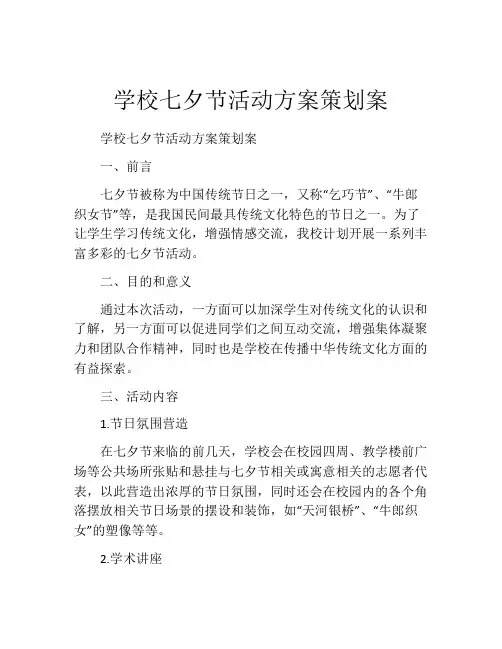 学校七夕节活动方案策划案

学校七夕节活动方案策划案

一、前言

七夕节被称为中国传统节日之一，又称“乞巧节”、“牛郎织女节”等，是我国民间最具传统文化特色的节日之一。为了让学生学习传统文化，增强情感交流，我校计划开展一系列丰富多彩的七夕节活动。

二、目的和意义

通过本次活动，一方面可以加深学生对传统文化的认识和了解，另一方面可以促进同学们之间互动交流，增强集体凝聚力和团队合作精神，同时也是学校在传播中华传统文化方面的有益探索。

三、活动内容

1.节日氛围营造

在七夕节来临的前几天，学校会在校园四周、教学楼前广场等公共场所张贴和悬挂与七夕节相关或寓意相关的志愿者代表，以此营造出浓厚的节日氛围，同时还会在校园内的各个角落摆放相关节日场景的摆设和装饰，如“天河银桥”、“牛郎织女”的塑像等等。

2.学术讲座